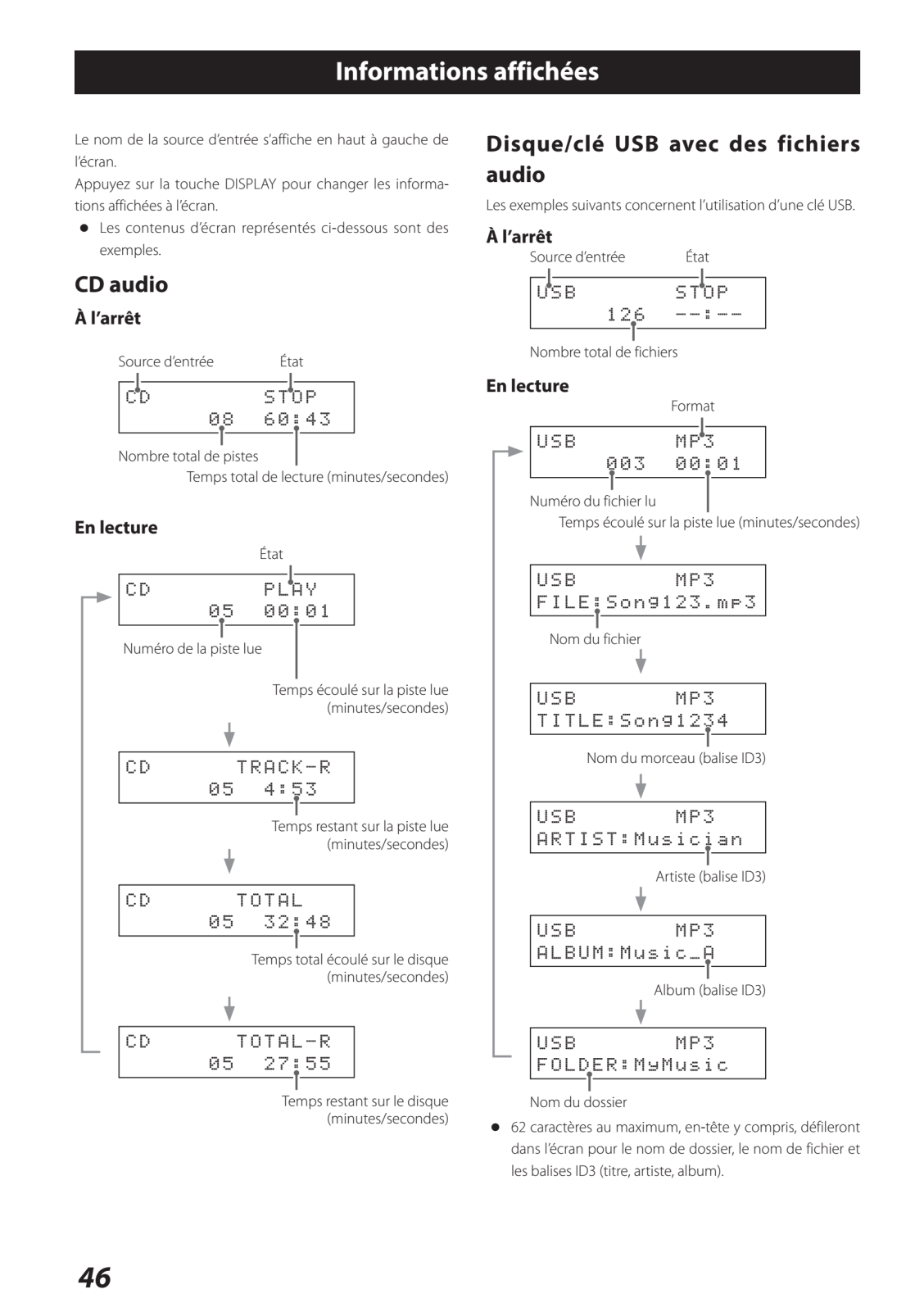 Informations affichées

Le nom de la source d'entrée s'affiche en haut à gauche de l'écran.

Appuyez sur la touche DISPLAY pour changer les informations affichées à l'écran.

● Les contenus d'écran représentés ci-dessous sont des exemples.

CD audio

À l'arrêt

Source d'entrée État

CD STOP
08 60:43

Nombre total de pistes
Temps total de lecture (minutes/secondes)

En lecture

État

CD PLAY
05 00:01

Numéro de la piste lue
Temps écoulé sur la piste lue (minutes/secondes)

CD TRACK-R
05 4:53

Temps restant sur la piste lue (minutes/secondes)

CD TOTAL
05 32:48

Temps total écoulé sur le disque (minutes/secondes)

CD TOTAL-R
05 27:55

Temps restant sur le disque (minutes/secondes)

Disque/clé USB avec des fichiers audio

Les exemples suivants concernent l'utilisation d'une clé USB.

À l'arrêt

Source d'entrée État

USB STOP
126 --:--

Nombre total de fichiers

En lecture

Format

USB MP3
003 00:01

Numéro du fichier lu
Temps écoulé sur la piste lue (minutes/secondes)

USB MP3
FILE:Song123.mp3

Nom du fichier

USB MP3
TITLE:Song1234

Nom du morceau (balise ID3)

USB MP3
ARTIST:Musician

Artiste (balise ID3)

USB MP3
ALBUM:Music_A

Album (balise ID3)

USB MP3
FOLDER:MyMusic

Nom du dossier

● 62 caractères au maximum, en-tête y compris, défileront dans l'écran pour le nom de dossier, le nom de fichier et les balises ID3 (titre, artiste, album).

46